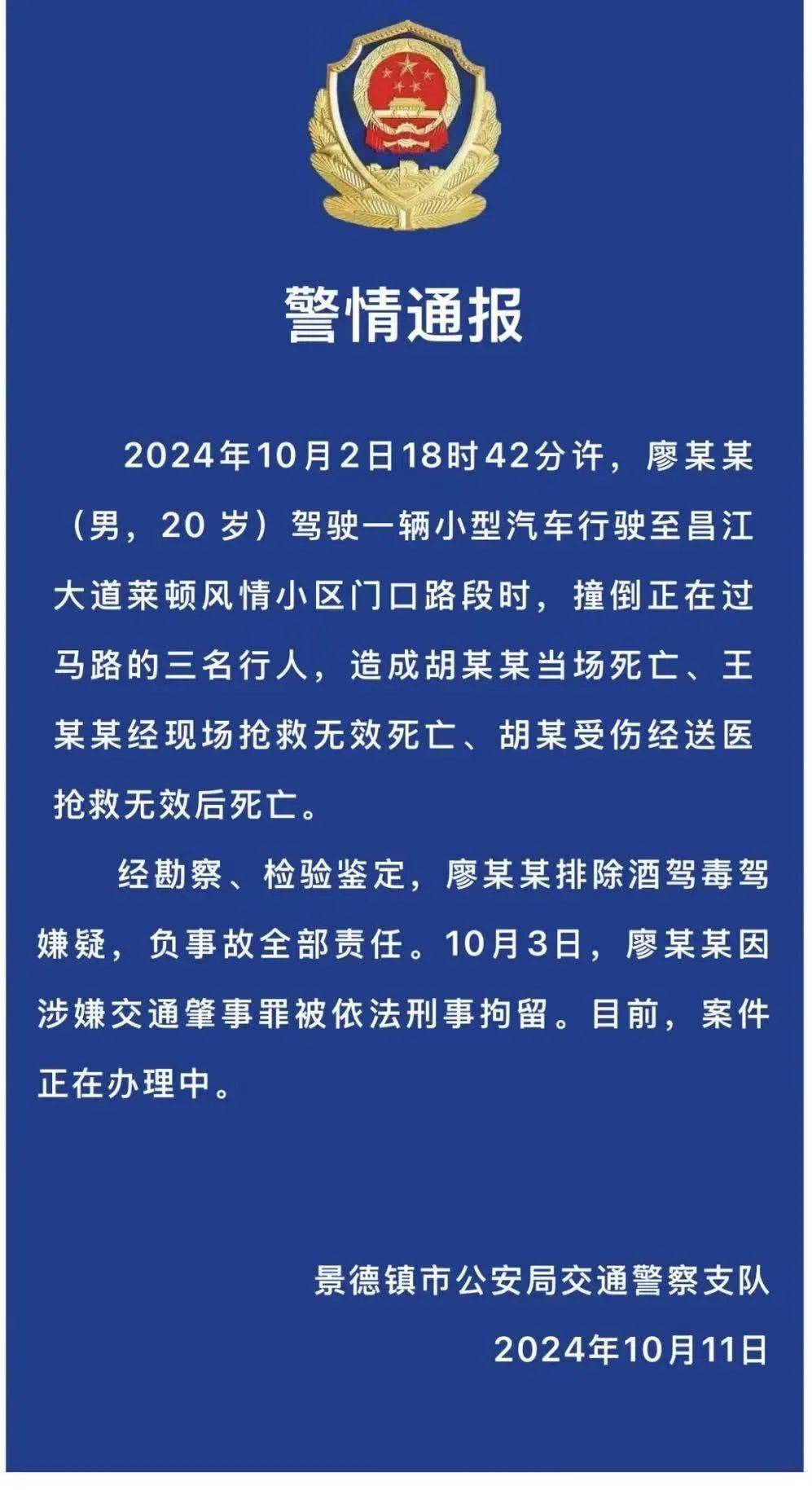 警情通报

2024年10月2日18时42分许，廖某某（男，20 岁）驾驶一辆小型汽车行驶至昌江大道莱顿风情小区门口路段时，撞倒正在过马路的三名行人，造成胡某某当场死亡、王某某经现场抢救无效死亡、胡某受伤经送医抢救无效后死亡。

经勘察、检验鉴定，廖某某排除酒驾毒驾嫌疑，负事故全部责任。10月3日，廖某某因涉嫌交通肇事罪被依法刑事拘留。目前，案件正在办理中。

景德镇市公安局交通警察支队
2024年10月11日